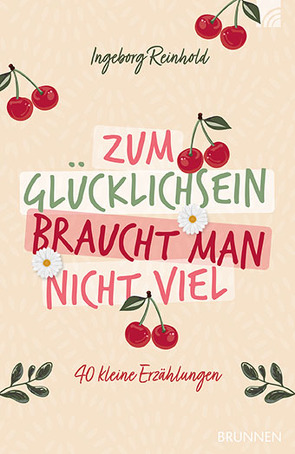 Ingeborg Reinhold

ZUM GLÜCKLICHSEIN BRAUCHT MAN NICHT VIEL

40 kleine Erzählungen

BRUNNEN